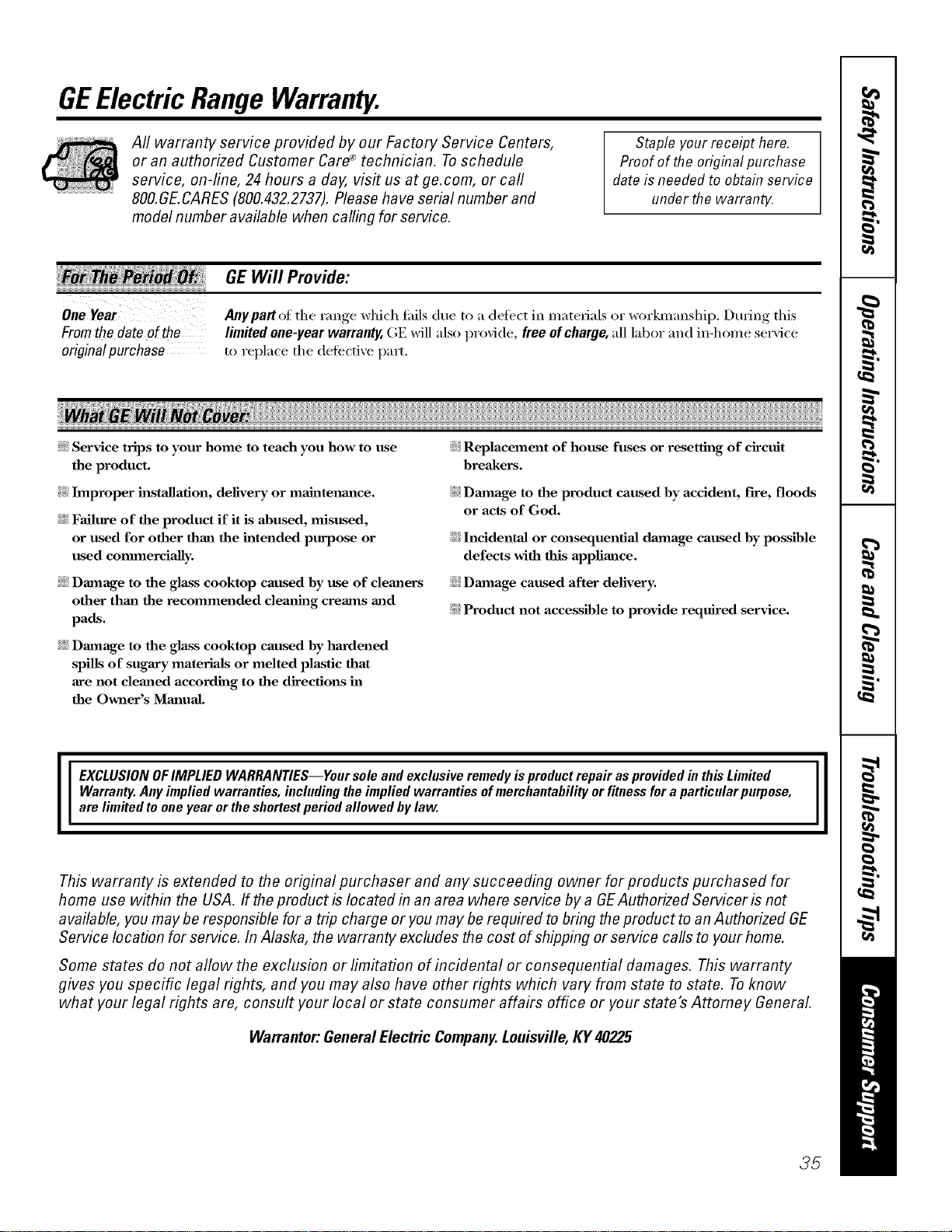 GE Electric Range Warranty.

All warranty service provided by our Factory Service Centers, or an authorized Customer Care® technician. To schedule service, on-line, 24 hours a day, visit us at ge.com, or call 800.GE.CARES (800.432.2737). Please have serial number and model number available when calling for service.

Staple your receipt here. Proof of the original purchase date is needed to obtain service under the warranty.

| For The Period Of: | GE Will Provide: |
|---|---|
| One Year From the date of the original purchase | Any part of the range which fails due to a defect in materials or workmanship. During this limited one-year warranty, GE will also provide, free of charge, all labor and in-home service to replace the defective part. |

What GE Will Not Cover:

Service trips to your home to teach you how to use the product.

Improper installation, delivery or maintenance.

Failure of the product if it is abused, misused, or used for other than the intended purpose or used commercially.

Damage to the glass cooktop caused by use of cleaners other than the recommended cleaning creams and pads.

Damage to the glass cooktop caused by hardened spills of sugary materials or melted plastic that are not cleaned according to the directions in the Owner's Manual.

Replacement of house fuses or resetting of circuit breakers.

Damage to the product caused by accident, fire, floods or acts of God.

Incidental or consequential damage caused by possible defects with this appliance.

Damage caused after delivery.

Product not accessible to provide required service.

EXCLUSION OF IMPLIED WARRANTIES—Your sole and exclusive remedy is product repair as provided in this Limited Warranty. Any implied warranties, including the implied warranties of merchantability or fitness for a particular purpose, are limited to one year or the shortest period allowed by law.

This warranty is extended to the original purchaser and any succeeding owner for products purchased for home use within the USA. If the product is located in an area where service by a GE Authorized Servicer is not available, you may be responsible for a trip charge or you may be required to bring the product to an Authorized GE Service location for service. In Alaska, the warranty excludes the cost of shipping or service calls to your home.

Some states do not allow the exclusion or limitation of incidental or consequential damages. This warranty gives you specific legal rights, and you may also have other rights which vary from state to state. To know what your legal rights are, consult your local or state consumer affairs office or your state's Attorney General.

Warrantor: General Electric Company. Louisville, KY 40225

35

Safety Instructions
Operating Instructions
Care and Cleaning
Troubleshooting Tips
Consumer Support